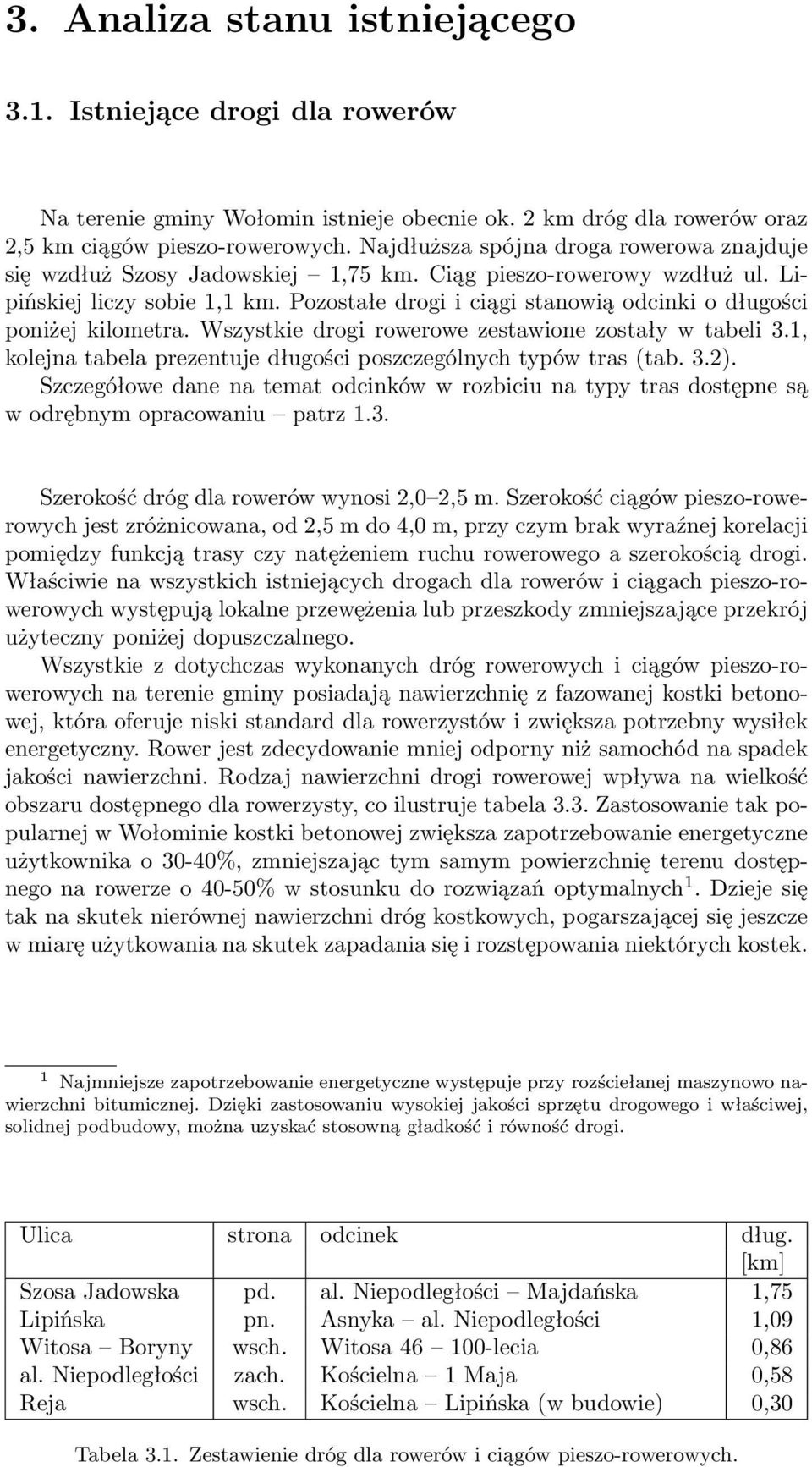 3. Analiza stanu istniejącego

3.1. Istniejące drogi dla rowerów

Na terenie gminy Wołomin istnieje obecnie ok. 2 km dróg dla rowerów oraz 2,5 km ciągów pieszo-rowerowych. Najdłuższa spójna droga rowerowa znajduje się wzdłuż Szosy Jadowskiej – 1,75 km. Ciąg pieszo-rowerowy wzdłuż ul. Lipińskiej liczy sobie 1,1 km. Pozostałe drogi i ciągi stanowią odcinki o długości poniżej kilometra. Wszystkie drogi rowerowe zestawione zostały w tabeli 3.1, kolejna tabela prezentuje długości poszczególnych typów tras (tab. 3.2). Szczegółowe dane na temat odcinków w rozbiciu na typy tras dostępne są w odrębnym opracowaniu – patrz 1.3.

Szerokość dróg dla rowerów wynosi 2,0–2,5 m. Szerokość ciągów pieszo-rowerowych jest zróżnicowana, od 2,5 m do 4,0 m, przy czym brak wyraźnej korelacji pomiędzy funkcją trasy czy natężeniem ruchu rowerowego a szerokością drogi. Właściwie na wszystkich istniejących drogach dla rowerów i ciągach pieszo-rowerowych występują lokalne przewężenia lub przeszkody zmniejszające przekrój użyteczny poniżej dopuszczalnego.
Wszystkie z dotychczas wykonanych dróg rowerowych i ciągów pieszo-rowerowych na terenie gminy posiadają nawierzchnię z fazowanej kostki betonowej, która oferuje niski standard dla rowerzystów i zwiększa potrzebny wysiłek energetyczny. Rower jest zdecydowanie mniej odporny niż samochód na spadek jakości nawierzchni. Rodzaj nawierzchni drogi rowerowej wpływa na wielkość obszaru dostępnego dla rowerzysty, co ilustruje tabela 3.3. Zastosowanie tak popularnej w Wołominie kostki betonowej zwiększa zapotrzebowanie energetyczne użytkownika o 30-40%, zmniejszając tym samym powierzchnię terenu dostępnego na rowerze o 40-50% w stosunku do rozwiązań optymalnych$^1$. Dzieje się tak na skutek nierównej nawierzchni dróg kostkowych, pogarszającej się jeszcze w miarę użytkowania na skutek zapadania się i rozstępowania niektórych kostek.

$^1$ Najmniejsze zapotrzebowanie energetyczne występuje przy rozściełanej maszynowo nawierzchni bitumicznej. Dzięki zastosowaniu wysokiej jakości sprzętu drogowego i właściwej, solidnej podbudowy, można uzyskać stosowną gładkość i równość drogi.

| Ulica | strona | odcinek | dług. [km] |
|---|---|---|---|
| Szosa Jadowska | pd. | al. Niepodległości – Majdańska | 1,75 |
| Lipińska | pn. | Asnyka – al. Niepodległości | 1,09 |
| Witosa – Boryny | wsch. | Witosa 46 – 100-lecia | 0,86 |
| al. Niepodległości | zach. | Kościelna – 1 Maja | 0,58 |
| Reja | wsch. | Kościelna – Lipińska (w budowie) | 0,30 |

Tabela 3.1. Zestawienie dróg dla rowerów i ciągów pieszo-rowerowych.